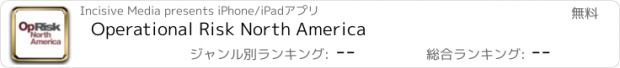 OpRisk North America

Incisive Media presents iPhone/iPadアプリ

無料

Operational Risk North America

ジャンル別ランキング: --

総合ランキング: --